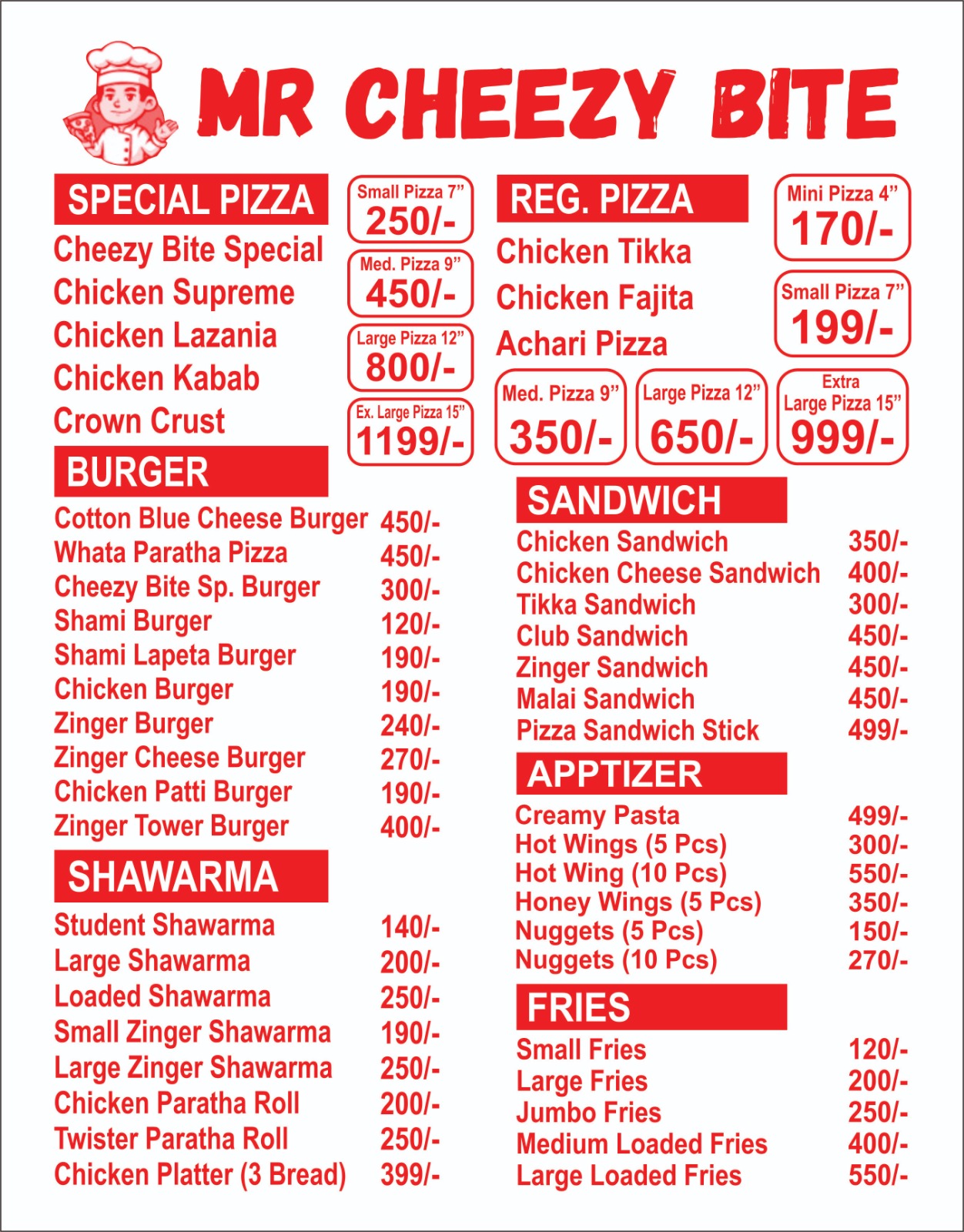 MR CHEEZY BITE

SPECIAL PIZZA

Cheezy Bite Special
Chicken Supreme
Chicken Lazania
Chicken Kabab
Crown Crust

Small Pizza 7”
250/-

Med. Pizza 9”
450/-

Large Pizza 12”
800/-

Ex. Large Pizza 15”
1199/-

BURGER

| | |
|---|---|
| Cotton Blue Cheese Burger | 450/- |
| Whata Paratha Pizza | 450/- |
| Cheezy Bite Sp. Burger | 300/- |
| Shami Burger | 120/- |
| Shami Lapeta Burger | 190/- |
| Chicken Burger | 190/- |
| Zinger Burger | 240/- |
| Zinger Cheese Burger | 270/- |
| Chicken Patti Burger | 190/- |
| Zinger Tower Burger | 400/- |

SHAWARMA

| | |
|---|---|
| Student Shawarma | 140/- |
| Large Shawarma | 200/- |
| Loaded Shawarma | 250/- |
| Small Zinger Shawarma | 190/- |
| Large Zinger Shawarma | 250/- |
| Chicken Paratha Roll | 200/- |
| Twister Paratha Roll | 250/- |
| Chicken Platter (3 Bread) | 399/- |

REG. PIZZA

Chicken Tikka
Chicken Fajita
Achari Pizza

Mini Pizza 4”
170/-

Small Pizza 7”
199/-

Med. Pizza 9”
350/-

Large Pizza 12”
650/-

Extra Large Pizza 15”
999/-

SANDWICH

| | |
|---|---|
| Chicken Sandwich | 350/- |
| Chicken Cheese Sandwich | 400/- |
| Tikka Sandwich | 300/- |
| Club Sandwich | 450/- |
| Zinger Sandwich | 450/- |
| Malai Sandwich | 450/- |
| Pizza Sandwich Stick | 499/- |

APPTIZER

| | |
|---|---|
| Creamy Pasta | 499/- |
| Hot Wings (5 Pcs) | 300/- |
| Hot Wing (10 Pcs) | 550/- |
| Honey Wings (5 Pcs) | 350/- |
| Nuggets (5 Pcs) | 150/- |
| Nuggets (10 Pcs) | 270/- |

FRIES

| | |
|---|---|
| Small Fries | 120/- |
| Large Fries | 200/- |
| Jumbo Fries | 250/- |
| Medium Loaded Fries | 400/- |
| Large Loaded Fries | 550/- |